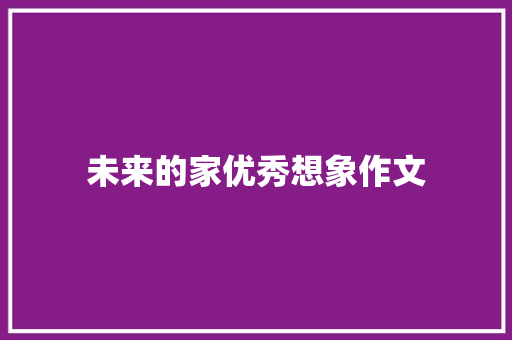 未来的家优秀想象作文